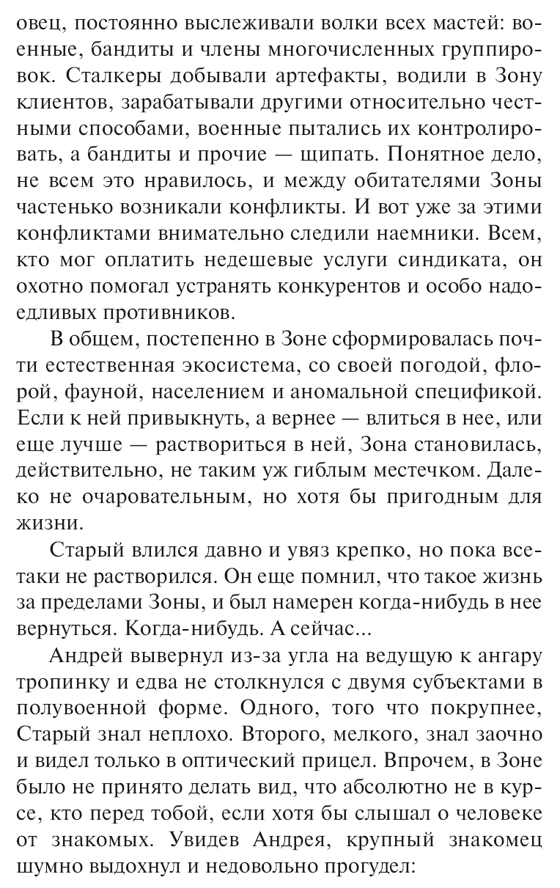 овец, постоянно выслеживали волки всех мастей: военные, бандиты и члены многочисленных группировок. Сталкеры добывали артефакты, водили в Зону клиентов, зарабатывали другими относительно честными способами, военные пытались их контролировать, а бандиты и прочие — щипать. Понятное дело, не всем это нравилось, и между обитателями Зоны частенько возникали конфликты. И вот уже за этими конфликтами внимательно следили наемники. Всем, кто мог оплатить недешевые услуги синдиката, он охотно помогал устранять конкурентов и особо надоедливых противников.

В общем, постепенно в Зоне сформировалась почти естественная экосистема, со своей погодой, флорой, фауной, населением и аномальной спецификой. Если к ней привыкнуть, а вернее — влиться в нее, или еще лучше — раствориться в ней, Зона становилась, действительно, не таким уж гиблым местечком. Далеко не очаровательным, но хотя бы пригодным для жизни.

Старый влился давно и увяз крепко, но пока все-таки не растворился. Он еще помнил, что такое жизнь за пределами Зоны, и был намерен когда-нибудь в нее вернуться. Когда-нибудь. А сейчас...

Андрей вывернул из-за угла на ведущую к ангару тропинку и едва не столкнулся с двумя субъектами в полувоенной форме. Одного, того что покрупнее, Старый знал неплохо. Второго, мелкого, знал заочно и видел только в оптический прицел. Впрочем, в Зоне было не принято делать вид, что абсолютно не в курсе, кто перед тобой, если хотя бы слышал о человеке от знакомых. Увидев Андрея, крупный знакомец шумно выдохнул и недовольно прогудел: